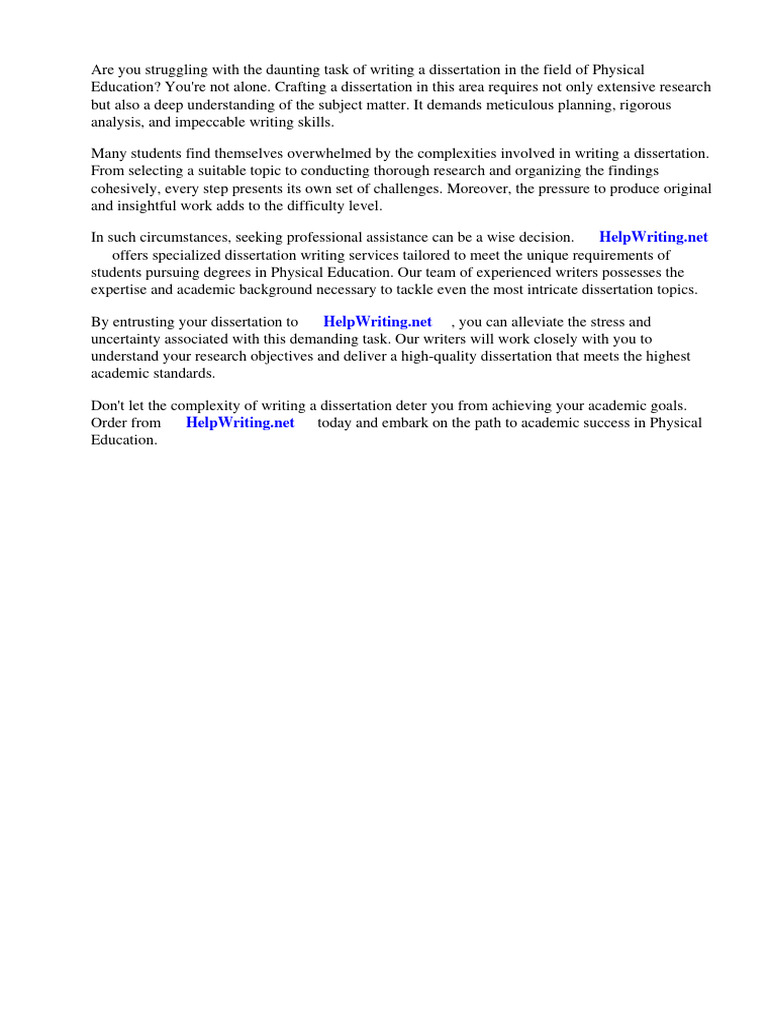 Are you struggling with the daunting task of writing a dissertation in the field of Physical Education? You're not alone. Crafting a dissertation in this area requires not only extensive research but also a deep understanding of the subject matter. It demands meticulous planning, rigorous analysis, and impeccable writing skills.

Many students find themselves overwhelmed by the complexities involved in writing a dissertation. From selecting a suitable topic to conducting thorough research and organizing the findings cohesively, every step presents its own set of challenges. Moreover, the pressure to produce original and insightful work adds to the difficulty level.

In such circumstances, seeking professional assistance can be a wise decision. HelpWriting.net offers specialized dissertation writing services tailored to meet the unique requirements of students pursuing degrees in Physical Education. Our team of experienced writers possesses the expertise and academic background necessary to tackle even the most intricate dissertation topics.

By entrusting your dissertation to HelpWriting.net , you can alleviate the stress and uncertainty associated with this demanding task. Our writers will work closely with you to understand your research objectives and deliver a high-quality dissertation that meets the highest academic standards.

Don't let the complexity of writing a dissertation deter you from achieving your academic goals. Order from HelpWriting.net today and embark on the path to academic success in Physical Education.